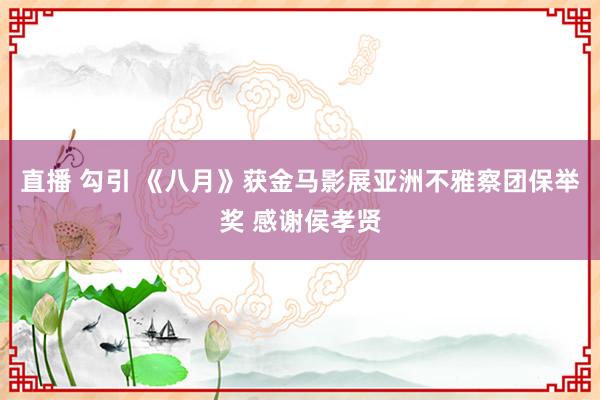 直播 勾引 《八月》获金马影展亚洲不雅察团保举奖 感谢侯孝贤